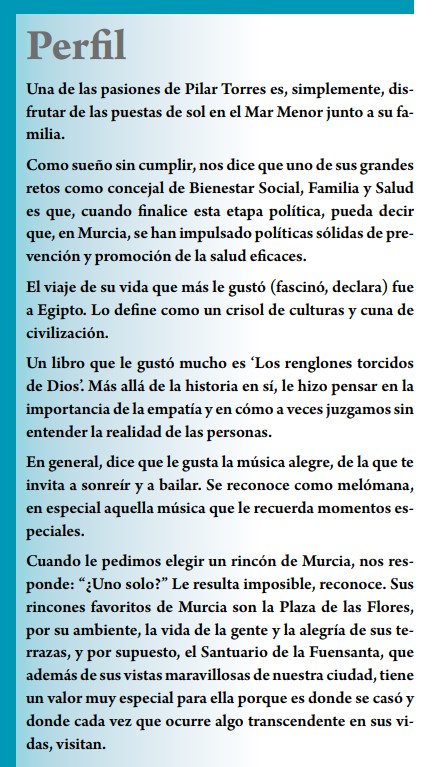 Perfil

Una de las pasiones de Pilar Torres es, simplemente, disfrutar de las puestas de sol en el Mar Menor junto a su familia.

Como sueño sin cumplir, nos dice que uno de sus grandes retos como concejal de Bienestar Social, Familia y Salud es que, cuando finalice esta etapa política, pueda decir que, en Murcia, se han impulsado políticas sólidas de prevención y promoción de la salud eficaces.

El viaje de su vida que más le gustó (fascinó, declara) fue a Egipto. Lo define como un crisol de culturas y cuna de civilización.

Un libro que le gustó mucho es 'Los renglones torcidos de Dios'. Más allá de la historia en sí, le hizo pensar en la importancia de la empatía y en cómo a veces juzgamos sin entender la realidad de las personas.

En general, dice que le gusta la música alegre, de la que te invita a sonreír y a bailar. Se reconoce como melómana, en especial aquella música que le recuerda momentos especiales.

Cuando le pedimos elegir un rincón de Murcia, nos responde: "¿Uno solo?" Le resulta imposible, reconoce. Sus rincones favoritos de Murcia son la Plaza de las Flores, por su ambiente, la vida de la gente y la alegría de sus terrazas, y por supuesto, el Santuario de la Fuensanta, que además de sus vistas maravillosas de nuestra ciudad, tiene un valor muy especial para ella porque es donde se casó y donde cada vez que ocurre algo transcendente en sus vidas, visitan.